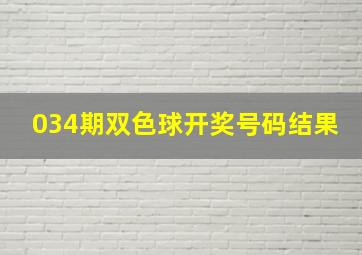 034期双色球开奖号码结果